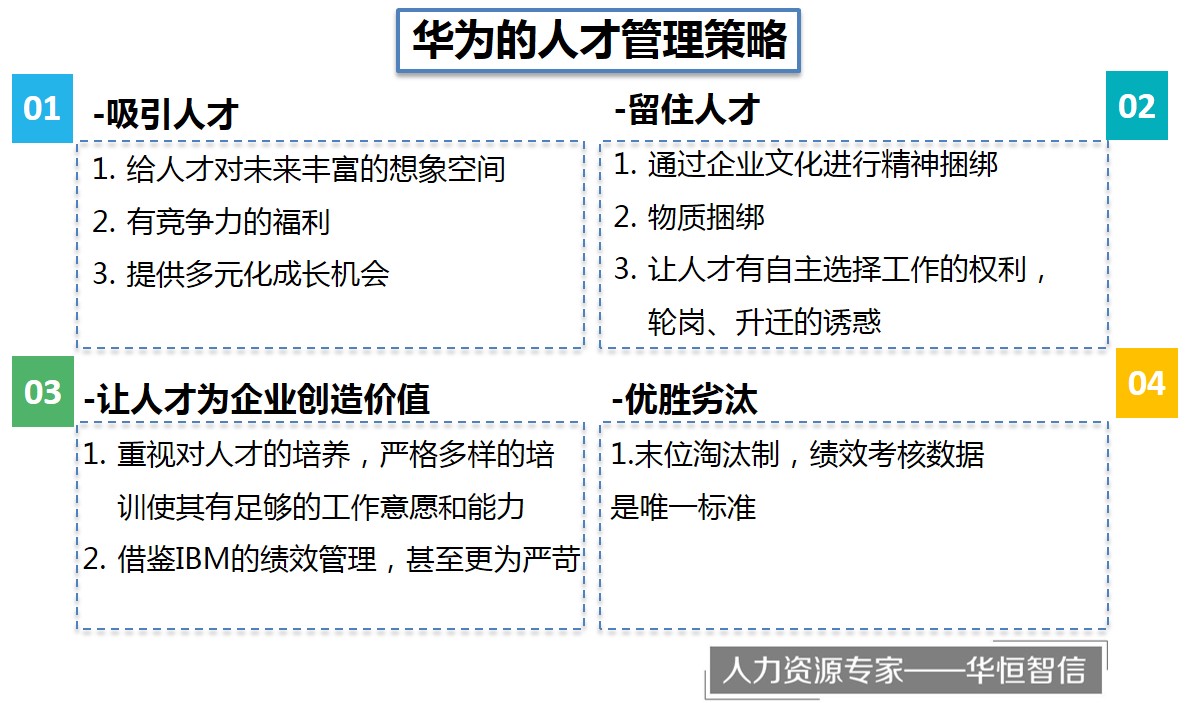 华为的人才管理策略

01

-吸引人才

1. 给人才对未来丰富的想象空间
2. 有竞争力的福利
3. 提供多元化成长机会

-留住人才

02

1. 通过企业文化进行精神捆绑
2. 物质捆绑
3. 让人才有自主选择工作的权利，轮岗、升迁的诱惑

03

-让人才为企业创造价值

1. 重视对人才的培养，严格多样的培训使其有足够的工作意愿和能力
2. 借鉴IBM的绩效管理，甚至更为严苛

-优胜劣汰

04

1.末位淘汰制，绩效考核数据是唯一标准

人力资源专家——华恒智信